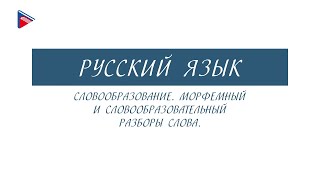 РУССКИЙ ЯЗЫК

СЛОВООБРАЗОВАНИЕ. МОРФЕМНЫЙ И СЛОВООБРАЗОВАТЕЛЬНЫЙ РАЗБОРЫ СЛОВА.